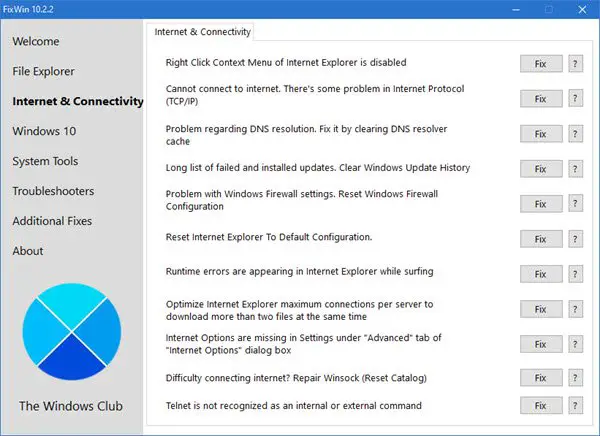 FixWin 10.2.2

Welcome

File Explorer

Internet & Connectivity

Windows 10

System Tools

Troubleshooters

Additional Fixes

About

The Windows Club

Internet & Connectivity

Right Click Context Menu of Internet Explorer is disabled
Fix ?

Cannot connect to internet. There's some problem in Internet Protocol (TCP/IP)
Fix ?

Problem regarding DNS resolution. Fix it by clearing DNS resolver cache
Fix ?

Long list of failed and installed updates. Clear Windows Update History
Fix ?

Problem with Windows Firewall settings. Reset Windows Firewall Configuration
Fix ?

Reset Internet Explorer To Default Configuration.
Fix ?

Runtime errors are appearing in Internet Explorer while surfing
Fix ?

Optimize Internet Explorer maximum connections per server to download more than two files at the same time
Fix ?

Internet Options are missing in Settings under "Advanced" tab of "Internet Options" dialog box
Fix ?

Difficulty connecting internet? Repair Winsock (Reset Catalog)
Fix ?

Telnet is not recognized as an internal or external command
Fix ?